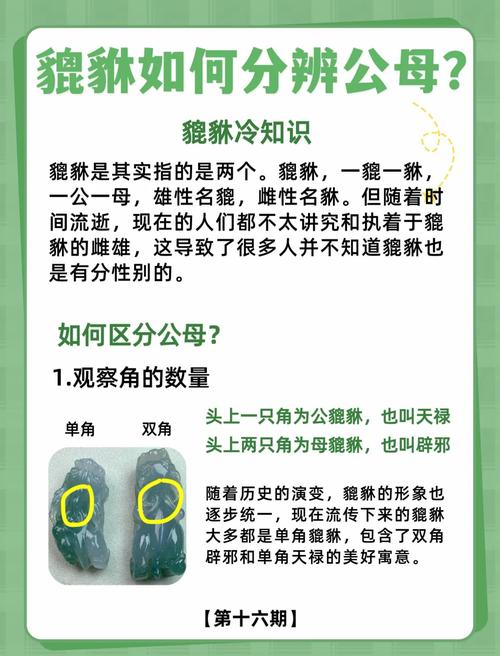 貔貅如何分辨公母?

貔貅冷知识

貔貅是其实指的是两个。貔貅，一貔一貅，一公一母，雄性名貔，雌性名貅。但随着时间流逝，现在的人们都不太讲究和执着于貔貅的雌雄，这导致了很多人并不知道貔貅也是有分性别的。

如何区分公母?

1.观察角的数量

单角 双角

头上一只角为公貔貅，也叫天禄
头上两只角为母貔貅，也叫辟邪

随着历史的演变，貔貅的形象也逐步统一，现在流传下来的貔貅大多都是单角貔貅，包含了双角辟邪和单角天禄的美好寓意。

【第十六期】